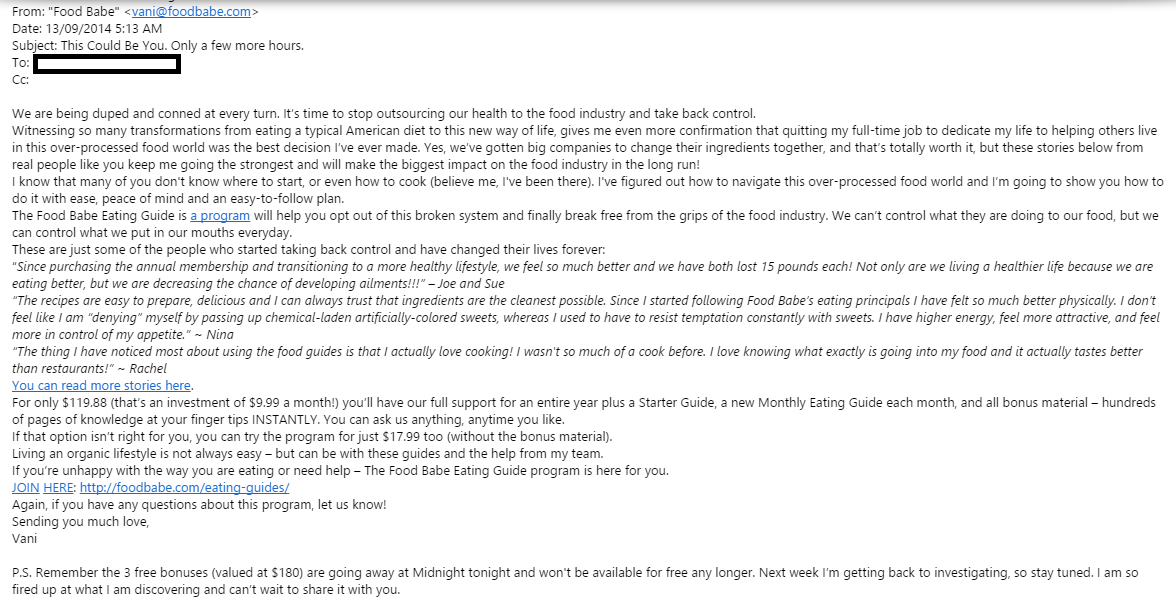 From: "Food Babe" <vani@foodbabe.com>
Date: 13/09/2014 5:13 AM
Subject: This Could Be You. Only a few more hours.
To:
Cc:

We are being duped and conned at every turn. It's time to stop outsourcing our health to the food industry and take back control.
Witnessing so many transformations from eating a typical American diet to this new way of life, gives me even more confirmation that quitting my full-time job to dedicate my life to helping others live in this over-processed food world was the best decision I've ever made. Yes, we've gotten big companies to change their ingredients together, and that's totally worth it, but these stories below from real people like you keep me going the strongest and will make the biggest impact on the food industry in the long run!
I know that many of you don't know where to start, or even how to cook (believe me, I've been there). I've figured out how to navigate this over-processed food world and I'm going to show you how to do it with ease, peace of mind and an easy-to-follow plan.
The Food Babe Eating Guide is a program will help you opt out of this broken system and finally break free from the grips of the food industry. We can't control what they are doing to our food, but we can control what we put in our mouths everyday.
These are just some of the people who started taking back control and have changed their lives forever:
"Since purchasing the annual membership and transitioning to a more healthy lifestyle, we feel so much better and we have both lost 15 pounds each! Not only are we living a healthier life because we are eating better, but we are decreasing the chance of developing ailments!!!" – Joe and Sue
"The recipes are easy to prepare, delicious and I can always trust that ingredients are the cleanest possible. Since I started following Food Babe's eating principals I have felt so much better physically. I don't feel like I am "denying" myself by passing up chemical-laden artificially-colored sweets, whereas I used to have to resist temptation constantly with sweets. I have higher energy, feel more attractive, and feel more in control of my appetite." ~ Nina
"The thing I have noticed most about using the food guides is that I actually love cooking! I wasn't so much of a cook before. I love knowing what exactly is going into my food and it actually tastes better than restaurants!" ~ Rachel
You can read more stories here.
For only $119.88 (that's an investment of $9.99 a month!) you'll have our full support for an entire year plus a Starter Guide, a new Monthly Eating Guide each month, and all bonus material – hundreds of pages of knowledge at your finger tips INSTANTLY. You can ask us anything, anytime you like.
If that option isn't right for you, you can try the program for just $17.99 too (without the bonus material).
Living an organic lifestyle is not always easy – but can be with these guides and the help from my team.
If you're unhappy with the way you are eating or need help – The Food Babe Eating Guide program is here for you.
JOIN HERE: http://foodbabe.com/eating-guides/
Again, if you have any questions about this program, let us know!
Sending you much love,
Vani

P.S. Remember the 3 free bonuses (valued at $180) are going away at Midnight tonight and won't be available for free any longer. Next week I'm getting back to investigating, so stay tuned. I am so fired up at what I am discovering and can't wait to share it with you.